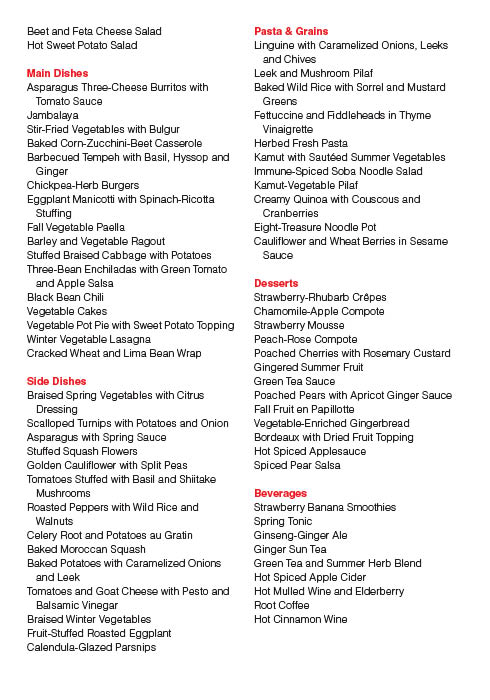 Beet and Feta Cheese Salad
Hot Sweet Potato Salad

Main Dishes
Asparagus Three-Cheese Burritos with Tomato Sauce
Jambalaya
Stir-Fried Vegetables with Bulgur
Baked Corn-Zucchini-Beet Casserole
Barbecued Tempeh with Basil, Hyssop and Ginger
Chickpea-Herb Burgers
Eggplant Manicotti with Spinach-Ricotta Stuffing
Fall Vegetable Paella
Barley and Vegetable Ragout
Stuffed Braised Cabbage with Potatoes
Three-Bean Enchiladas with Green Tomato and Apple Salsa
Black Bean Chili
Vegetable Cakes
Vegetable Pot Pie with Sweet Potato Topping
Winter Vegetable Lasagna
Cracked Wheat and Lima Bean Wrap

Side Dishes
Braised Spring Vegetables with Citrus Dressing
Scalloped Turnips with Potatoes and Onion
Asparagus with Spring Sauce
Stuffed Squash Flowers
Golden Cauliflower with Split Peas
Tomatoes Stuffed with Basil and Shiitake Mushrooms
Roasted Peppers with Wild Rice and Walnuts
Celery Root and Potatoes au Gratin
Baked Moroccan Squash
Baked Potatoes with Caramelized Onions and Leek
Tomatoes and Goat Cheese with Pesto and Balsamic Vinegar
Braised Winter Vegetables
Fruit-Stuffed Roasted Eggplant
Calendula-Glazed Parsnips

Pasta & Grains
Linguine with Caramelized Onions, Leeks and Chives
Leek and Mushroom Pilaf
Baked Wild Rice with Sorrel and Mustard Greens
Fettuccine and Fiddleheads in Thyme Vinaigrette
Herbed Fresh Pasta
Kamut with Sautéed Summer Vegetables
Immune-Spiced Soba Noodle Salad
Kamut-Vegetable Pilaf
Creamy Quinoa with Couscous and Cranberries
Eight-Treasure Noodle Pot
Cauliflower and Wheat Berries in Sesame Sauce

Desserts
Strawberry-Rhubarb Crêpes
Chamomile-Apple Compote
Strawberry Mousse
Peach-Rose Compote
Poached Cherries with Rosemary Custard
Gingered Summer Fruit
Green Tea Sauce
Poached Pears with Apricot Ginger Sauce
Fall Fruit en Papillotte
Vegetable-Enriched Gingerbread
Bordeaux with Dried Fruit Topping
Hot Spiced Applesauce
Spiced Pear Salsa

Beverages
Strawberry Banana Smoothies
Spring Tonic
Ginseng-Ginger Ale
Ginger Sun Tea
Green Tea and Summer Herb Blend
Hot Spiced Apple Cider
Hot Mulled Wine and Elderberry
Root Coffee
Hot Cinnamon Wine